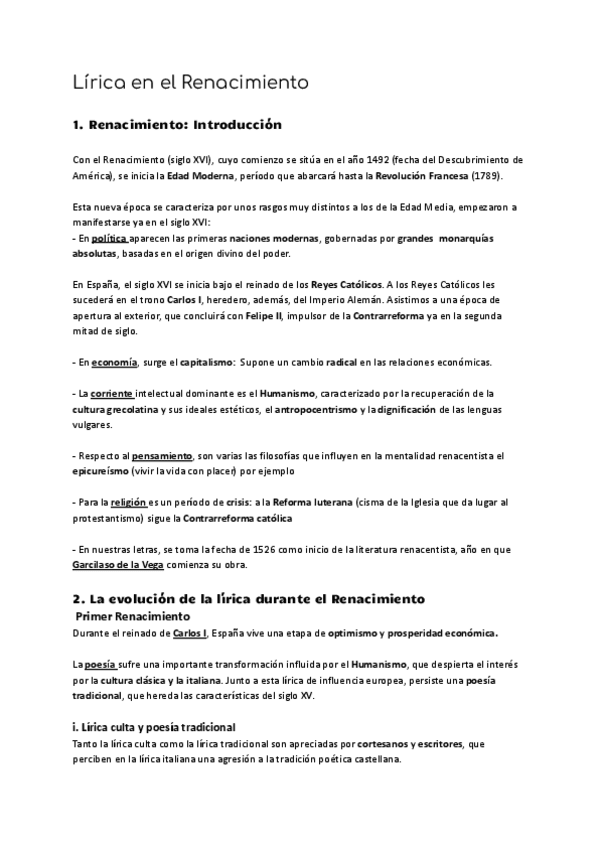 Lírica en el Renacimiento

1. Renacimiento: Introducción

Con el Renacimiento (siglo XVI), cuyo comienzo se sitúa en el año 1492 (fecha del Descubrimiento de América), se inicia la Edad Moderna, período que abarcará hasta la Revolución Francesa (1789).

Esta nueva época se caracteriza por unos rasgos muy distintos a los de la Edad Media, empezaron a manifestarse ya en el siglo XVI:
- En política aparecen las primeras naciones modernas, gobernadas por grandes monarquías absolutas, basadas en el origen divino del poder.

En España, el siglo XVI se inicia bajo el reinado de los Reyes Católicos. A los Reyes Católicos les sucederá en el trono Carlos I, heredero, además, del Imperio Alemán. Asistimos a una época de apertura al exterior, que concluirá con Felipe II, impulsor de la Contrarreforma ya en la segunda mitad de siglo.

- En economía, surge el capitalismo: Supone un cambio radical en las relaciones económicas.

- La corriente intelectual dominante es el Humanismo, caracterizado por la recuperación de la cultura grecolatina y sus ideales estéticos, el antropocentrismo y la dignificación de las lenguas vulgares.

- Respecto al pensamiento, son varias las filosofías que influyen en la mentalidad renacentista el epicureísmo (vivir la vida con placer) por ejemplo

- Para la religión es un período de crisis: a la Reforma luterana (cisma de la Iglesia que da lugar al protestantismo) sigue la Contrarreforma católica

- En nuestras letras, se toma la fecha de 1526 como inicio de la literatura renacentista, año en que Garcilaso de la Vega comienza su obra.

2. La evolución de la lírica durante el Renacimiento
Primer Renacimiento
Durante el reinado de Carlos I, España vive una etapa de optimismo y prosperidad económica.

La poesía sufre una importante transformación influida por el Humanismo, que despierta el interés por la cultura clásica y la italiana. Junto a esta lírica de influencia europea, persiste una poesía tradicional, que hereda las características del siglo XV.

i. Lírica culta y poesía tradicional
Tanto la lírica culta como la lírica tradicional son apreciadas por cortesanos y escritores, que perciben en la lírica italiana una agresión a la tradición poética castellana.